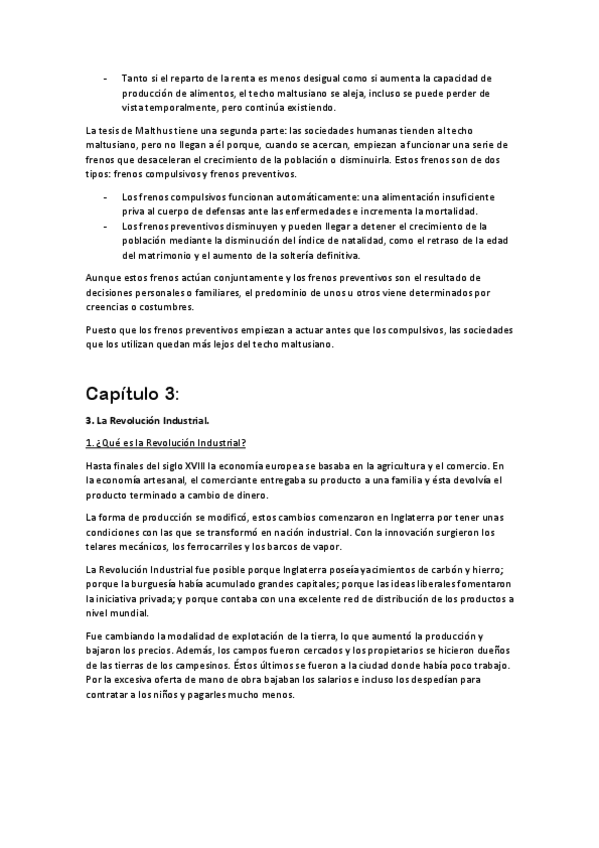 - Tanto si el reparto de la renta es menos desigual como si aumenta la capacidad de producción de alimentos, el techo maltusiano se aleja, incluso se puede perder de vista temporalmente, pero continúa existiendo.

La tesis de Malthus tiene una segunda parte: las sociedades humanas tienden al techo maltusiano, pero no llegan a él porque, cuando se acercan, empiezan a funcionar una serie de frenos que desaceleran el crecimiento de la población o disminuirla. Estos frenos son de dos tipos: frenos compulsivos y frenos preventivos.

- Los frenos compulsivos funcionan automáticamente: una alimentación insuficiente priva al cuerpo de defensas ante las enfermedades e incrementa la mortalidad.
- Los frenos preventivos disminuyen y pueden llegar a detener el crecimiento de la población mediante la disminución del índice de natalidad, como el retraso de la edad del matrimonio y el aumento de la soltería definitiva.

Aunque estos frenos actúan conjuntamente y los frenos preventivos son el resultado de decisiones personales o familiares, el predominio de unos u otros viene determinados por creencias o costumbres.

Puesto que los frenos preventivos empiezan a actuar antes que los compulsivos, las sociedades que los utilizan quedan más lejos del techo maltusiano.

Capítulo 3:

3. La Revolución Industrial.

1. ¿Qué es la Revolución Industrial?

Hasta finales del siglo XVIII la economía europea se basaba en la agricultura y el comercio. En la economía artesanal, el comerciante entregaba su producto a una familia y ésta devolvía el producto terminado a cambio de dinero.

La forma de producción se modificó, estos cambios comenzaron en Inglaterra por tener unas condiciones con las que se transformó en nación industrial. Con la innovación surgieron los telares mecánicos, los ferrocarriles y los barcos de vapor.

La Revolución Industrial fue posible porque Inglaterra poseía yacimientos de carbón y hierro; porque la burguesía había acumulado grandes capitales; porque las ideas liberales fomentaron la iniciativa privada; y porque contaba con una excelente red de distribución de los productos a nivel mundial.

Fue cambiando la modalidad de explotación de la tierra, lo que aumentó la producción y bajaron los precios. Además, los campos fueron cercados y los propietarios se hicieron dueños de las tierras de los campesinos. Éstos últimos se fueron a la ciudad donde había poco trabajo. Por la excesiva oferta de mano de obra bajaban los salarios e incluso los despedían para contratar a los niños y pagarles mucho menos.